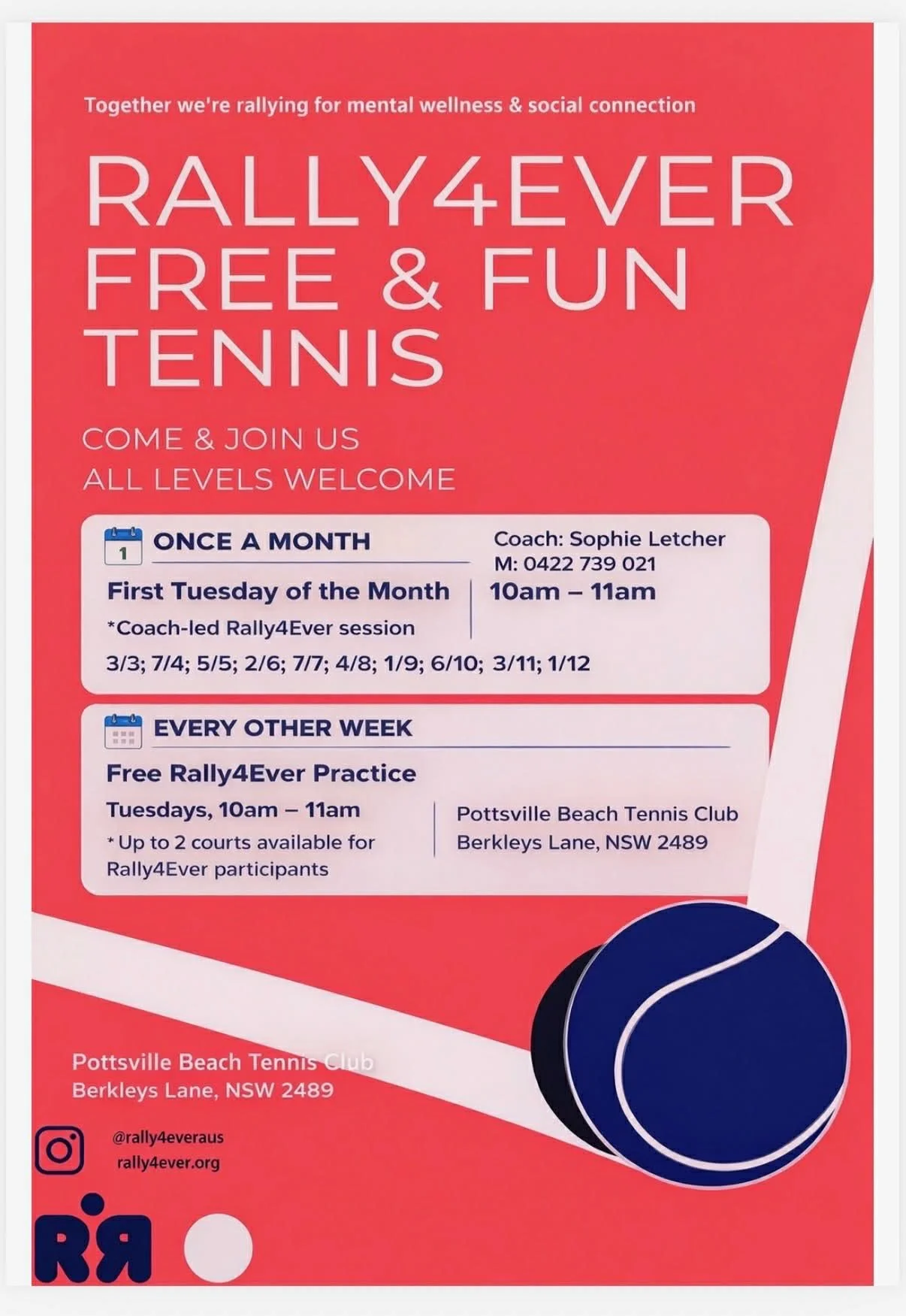 Together we're rallying for mental wellness & social connection

RALLY4EVER
FREE & FUN
TENNIS

COME & JOIN US
ALL LEVELS WELCOME

1
ONCE A MONTH

First Tuesday of the Month

*Coach-led Rally4Ever session

Coach: Sophie Letcher
M: 0422 739 021

10am – 11am

3/3; 7/4; 5/5; 2/6; 7/7; 4/8; 1/9; 6/10; 3/11; 1/12

EVERY OTHER WEEK

Free Rally4Ever Practice

Tuesdays, 10am – 11am

* Up to 2 courts available for Rally4Ever participants

Pottsville Beach Tennis Club
Berkleys Lane, NSW 2489

Pottsville Beach Tennis Club
Berkleys Lane, NSW 2489

@rally4everaus
rally4ever.org

RR